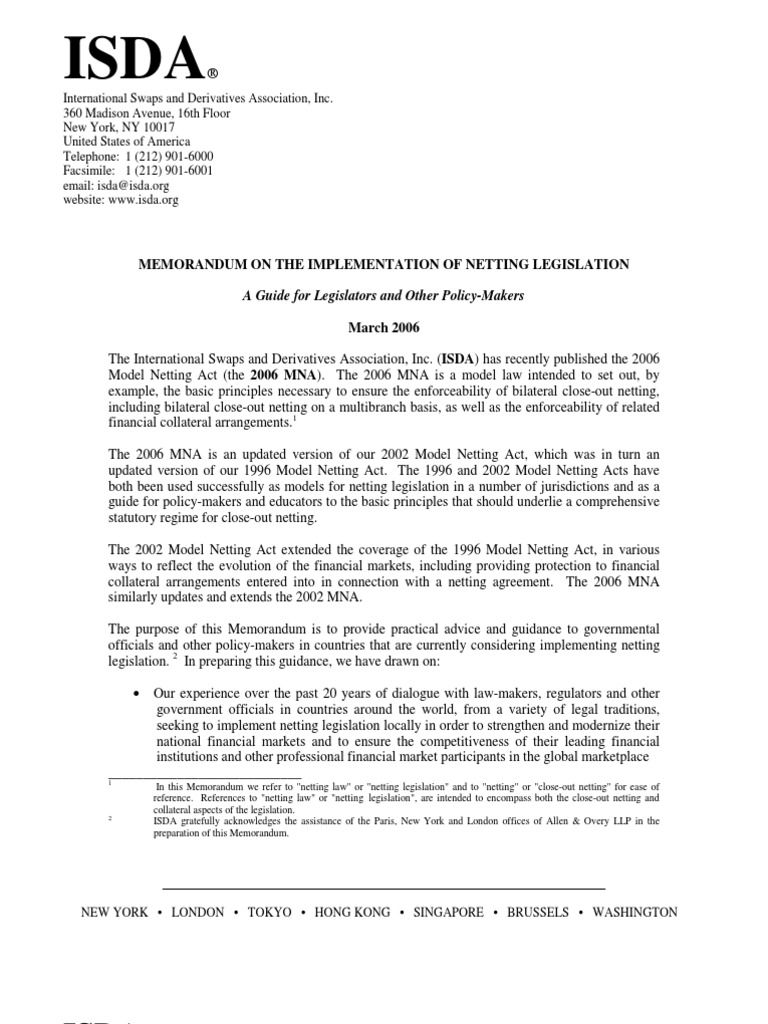 ISDA®

International Swaps and Derivatives Association, Inc.
360 Madison Avenue, 16th Floor
New York, NY 10017
United States of America
Telephone: 1 (212) 901-6000
Facsimile: 1 (212) 901-6001
email: isda@isda.org
website: www.isda.org

MEMORANDUM ON THE IMPLEMENTATION OF NETTING LEGISLATION

A Guide for Legislators and Other Policy-Makers

March 2006

The International Swaps and Derivatives Association, Inc. (ISDA) has recently published the 2006 Model Netting Act (the 2006 MNA). The 2006 MNA is a model law intended to set out, by example, the basic principles necessary to ensure the enforceability of bilateral close-out netting, including bilateral close-out netting on a multibranch basis, as well as the enforceability of related financial collateral arrangements.$^1$

The 2006 MNA is an updated version of our 2002 Model Netting Act, which was in turn an updated version of our 1996 Model Netting Act. The 1996 and 2002 Model Netting Acts have both been used successfully as models for netting legislation in a number of jurisdictions and as a guide for policy-makers and educators to the basic principles that should underlie a comprehensive statutory regime for close-out netting.

The 2002 Model Netting Act extended the coverage of the 1996 Model Netting Act, in various ways to reflect the evolution of the financial markets, including providing protection to financial collateral arrangements entered into in connection with a netting agreement. The 2006 MNA similarly updates and extends the 2002 MNA.

The purpose of this Memorandum is to provide practical advice and guidance to governmental officials and other policy-makers in countries that are currently considering implementing netting legislation. $^2$ In preparing this guidance, we have drawn on:

• Our experience over the past 20 years of dialogue with law-makers, regulators and other government officials in countries around the world, from a variety of legal traditions, seeking to implement netting legislation locally in order to strengthen and modernize their national financial markets and to ensure the competitiveness of their leading financial institutions and other professional financial market participants in the global marketplace

$^1$ In this Memorandum we refer to "netting law" or "netting legislation" and to "netting" or "close-out netting" for ease of reference. References to "netting law" or "netting legislation", are intended to encompass both the close-out netting and collateral aspects of the legislation.
$^2$ ISDA gratefully acknowledges the assistance of the Paris, New York and London offices of Allen & Overy LLP in the preparation of this Memorandum.

NEW YORK • LONDON • TOKYO • HONG KONG • SINGAPORE • BRUSSELS • WASHINGTON